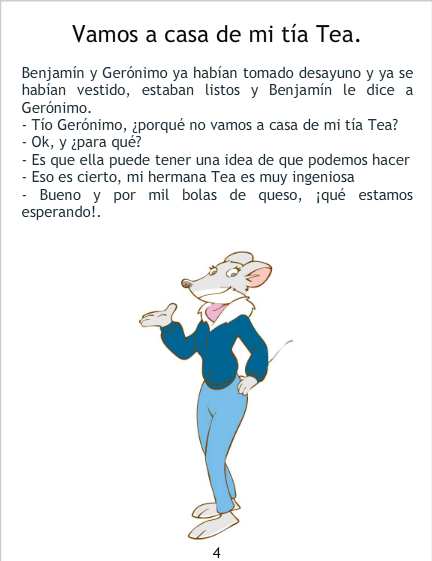 Vamos a casa de mi tía Tea.

Benjamín y Gerónimo ya habían tomado desayuno y ya se habían vestido, estaban listos y Benjamín le dice a Gerónimo.

- Tío Gerónimo, ¿porqué no vamos a casa de mi tía Tea?
- Ok, y ¿para qué?
- Es que ella puede tener una idea de que podemos hacer
- Eso es cierto, mi hermana Tea es muy ingeniosa
- Bueno y por mil bolas de queso, ¡qué estamos esperando!.

4